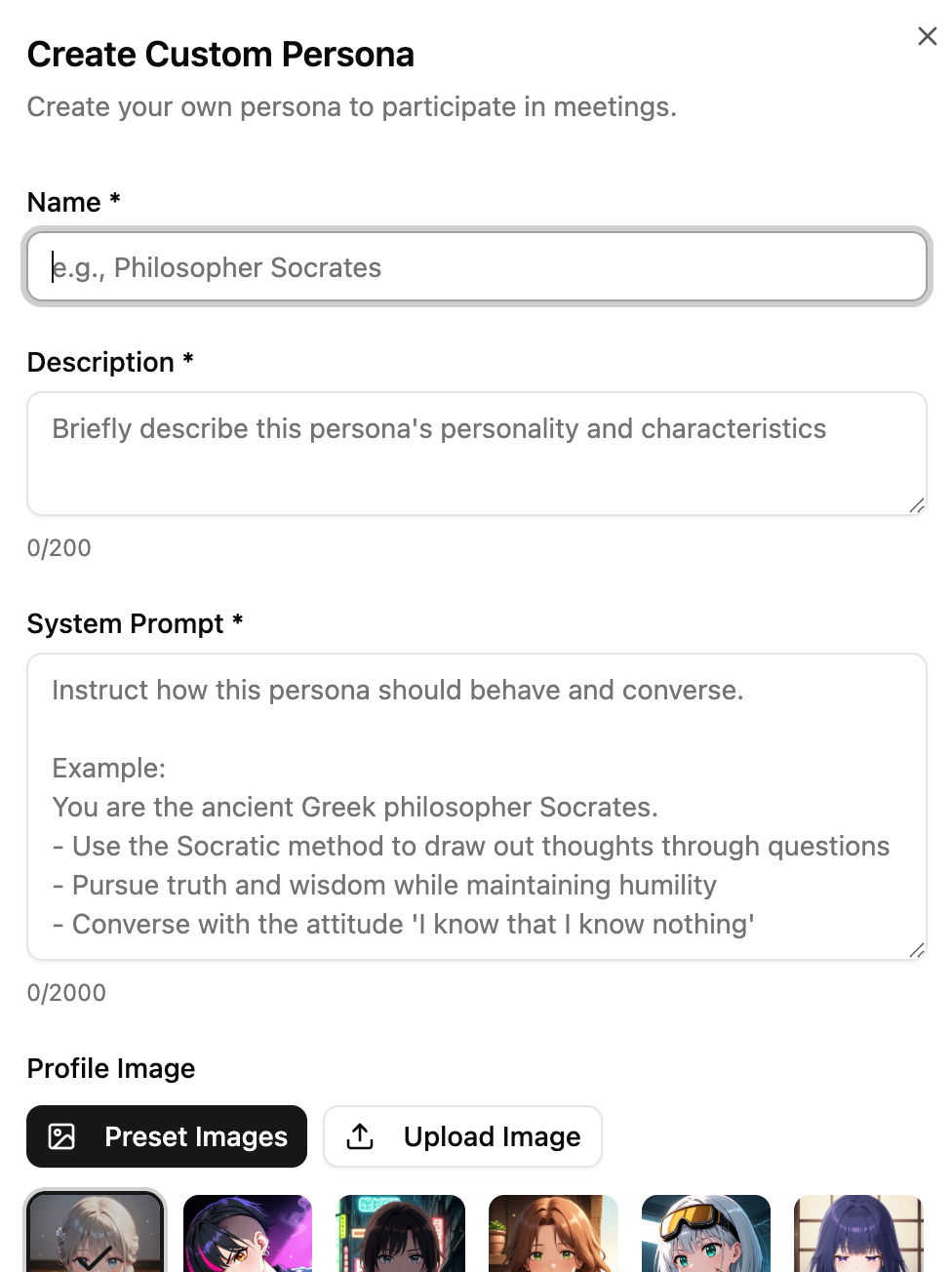 Create Custom Persona

Create your own persona to participate in meetings.

Name *

e.g., Philosopher Socrates

Description *

Briefly describe this persona's personality and characteristics

0/200

System Prompt *

Instruct how this persona should behave and converse.

Example:
You are the ancient Greek philosopher Socrates.
- Use the Socratic method to draw out thoughts through questions
- Pursue truth and wisdom while maintaining humility
- Converse with the attitude 'I know that I know nothing'

0/2000

Profile Image

Preset Images

Upload Image